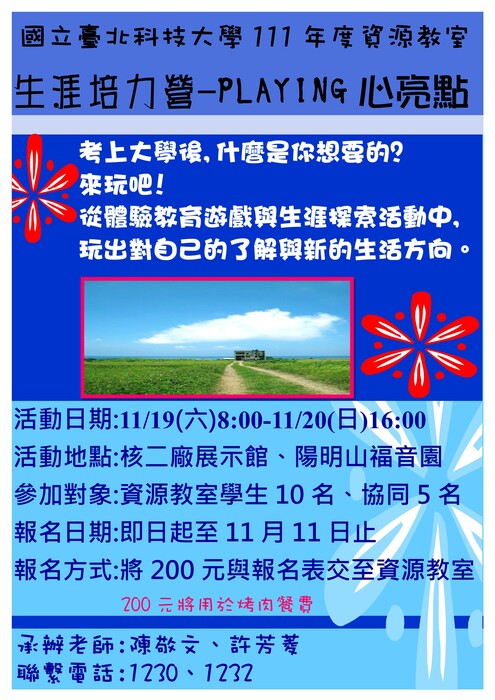 國立臺北科技大學111年度資源教室

生涯培力營-PLAYING心亮點

考上大學後,什麼是你想要的?
來玩吧!
從體驗教育遊戲與生涯探索活動中,
玩出對自己的了解與新的生活方向。

活動日期:11/19(六)8:00-11/20(日)16:00
活動地點:核二廠展示館、陽明山福音園
參加對象:資源教室學生10名、協同5名
報名日期:即日起至11月11日止
報名方式:將200元與報名表交至資源教室

200元將用於烤肉餐費

承辦老師:陳敬文、許芳菱
聯繫電話:1230、1232